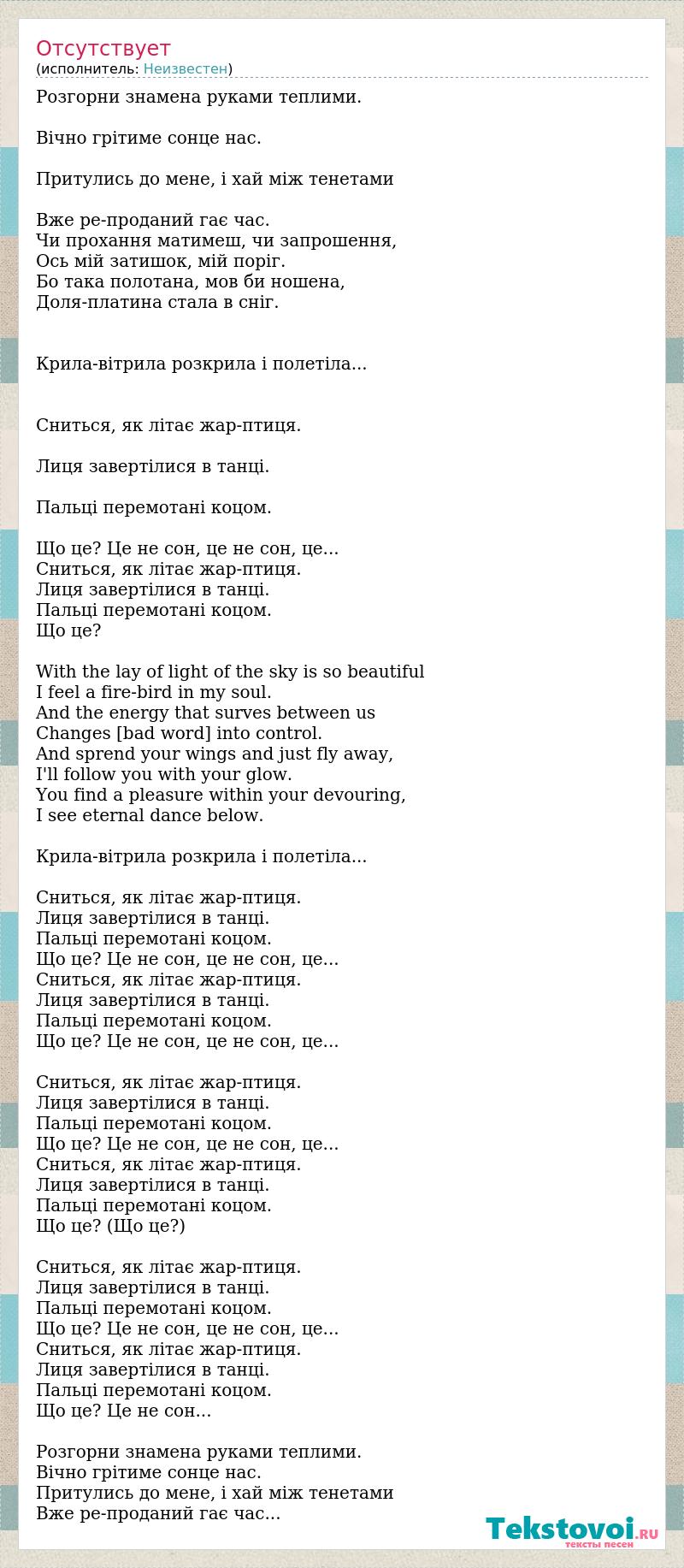 Отсутствует
(исполнитель: Неизвестен)

Розгорни знамена руками теплими.

Вічно грітиме сонце нас.

Притулись до мене, і хай між тенетами

Вже ре-проданий гає час.
Чи прохання матимеш, чи запрошення,
Ось мій затишок, мій поріг.
Бо така полотана, мов би ношена,
Доля-платина стала в сніг.

Крила-вітрила розкрила і полетіла...

Сниться, як літає жар-птиця.

Лиця завертілися в танці.

Пальці перемотані коцом.

Що це? Це не сон, це не сон, це...
Сниться, як літає жар-птиця.
Лиця завертілися в танці.
Пальці перемотані коцом.
Що це?

With the lay of light of the sky is so beautiful
I feel a fire-bird in my soul.
And the energy that surves between us
Changes [bad word] into control.
And sprend your wings and just fly away,
I'll follow you with your glow.
You find a pleasure within your devouring,
I see eternal dance below.

Крила-вітрила розкрила і полетіла...

Сниться, як літає жар-птиця.
Лиця завертілися в танці.
Пальці перемотані коцом.
Що це? Це не сон, це не сон, це...
Сниться, як літає жар-птиця.
Лиця завертілися в танці.
Пальці перемотані коцом.
Що це? Це не сон, це не сон, це...

Сниться, як літає жар-птиця.
Лиця завертілися в танці.
Пальці перемотані коцом.
Що це? Це не сон, це не сон, це...
Сниться, як літає жар-птиця.
Лиця завертілися в танці.
Пальці перемотані коцом.
Що це? (Що це?)

Сниться, як літає жар-птиця.
Лиця завертілися в танці.
Пальці перемотані коцом.
Що це? Це не сон, це не сон, це...
Сниться, як літає жар-птиця.
Лиця завертілися в танці.
Пальці перемотані коцом.
Що це? Це не сон...

Розгорни знамена руками теплими.
Вічно грітиме сонце нас.
Притулись до мене, і хай між тенетами
Вже ре-проданий гає час...

Tekstovoi.RU
тексты песен